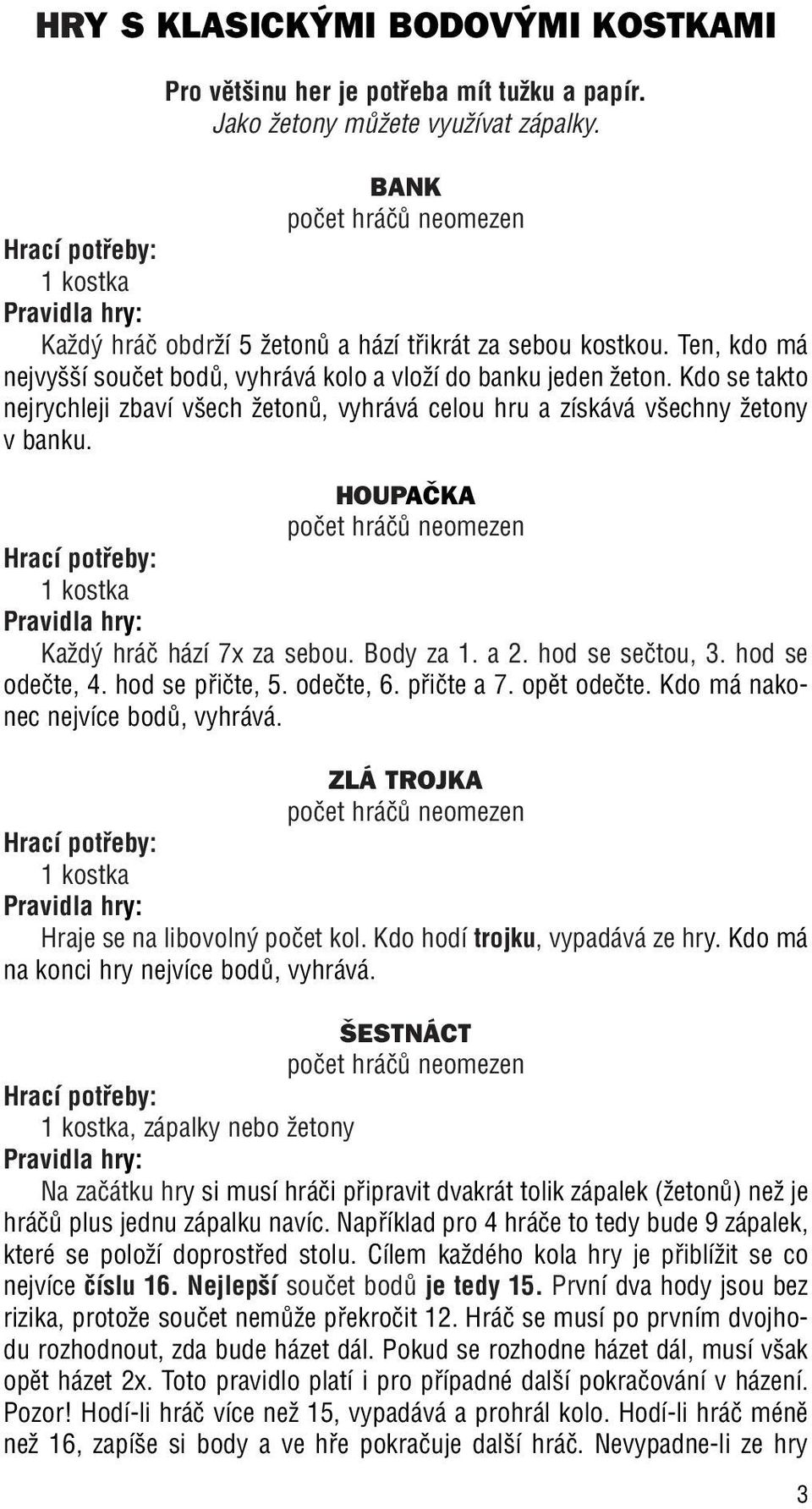 HRY S KLASICKÝMI BODOVÝMI KOSTKAMI

Pro většinu her je potřeba mít tužku a papír.
Jako žetony můžete využívat zápalky.

BANK
počet hráčů neomezen

Hrací potřeby:
1 kostka
Pravidla hry:
Každý hráč obdrží 5 žetonů a hází třikrát za sebou kostkou. Ten, kdo má nejvyšší součet bodů, vyhrává kolo a vloží do banku jeden žeton. Kdo se takto nejrychleji zbaví všech žetonů, vyhrává celou hru a získává všechny žetony v banku.

HOUPAČKA
počet hráčů neomezen

Hrací potřeby:
1 kostka
Pravidla hry:
Každý hráč hází 7x za sebou. Body za 1. a 2. hod se sečtou, 3. hod se odečte, 4. hod se přičte, 5. odečte, 6. přičte a 7. opět odečte. Kdo má nakonec nejvíce bodů, vyhrává.

ZLÁ TROJKA
počet hráčů neomezen

Hrací potřeby:
1 kostka
Pravidla hry:
Hraje se na libovolný počet kol. Kdo hodí trojku, vypadává ze hry. Kdo má na konci hry nejvíce bodů, vyhrává.

ŠESTNÁCT
počet hráčů neomezen

Hrací potřeby:
1 kostka, zápalky nebo žetony
Pravidla hry:
Na začátku hry si musí hráči připravit dvakrát tolik zápalek (žetonů) než je hráčů plus jednu zápalku navíc. Například pro 4 hráče to tedy bude 9 zápalek, které se položí doprostřed stolu. Cílem každého kola hry je přiblížit se co nejvíce číslu 16. Nejlepší součet bodů je tedy 15. První dva hody jsou bez rizika, protože součet nemůže překročit 12. Hráč se musí po prvním dvojhodu rozhodnout, zda bude házet dál. Pokud se rozhodne házet dál, musí však opět házet 2x. Toto pravidlo platí i pro případné další pokračování v házení. Pozor! Hodí-li hráč více než 15, vypadává a prohrál kolo. Hodí-li hráč méně než 16, zapíše si body a ve hře pokračuje další hráč. Nevypadne-li ze hry

3